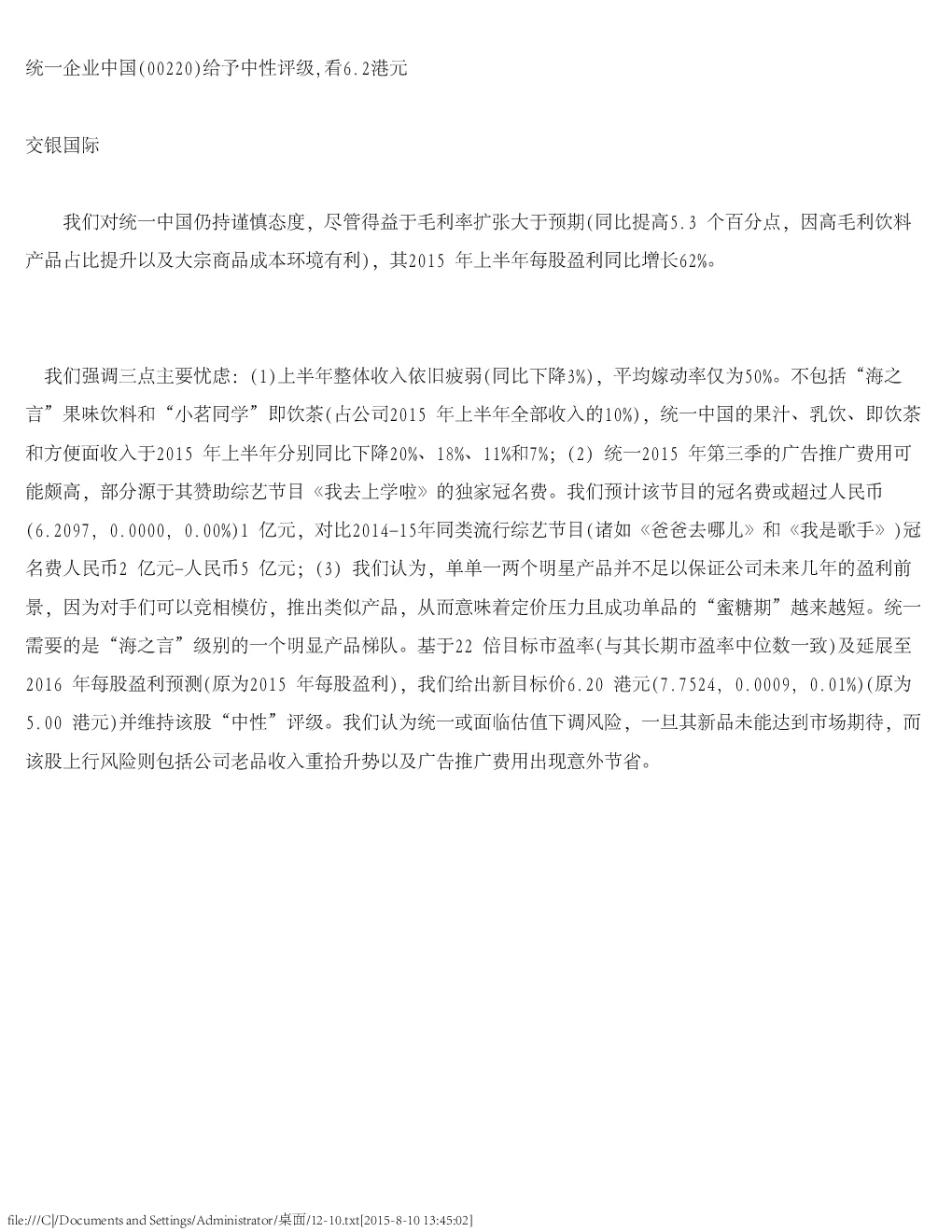 统一企业中国(00220)给予中性评级,看6.2港元

交银国际

我们对统一中国仍持谨慎态度，尽管得益于毛利率扩张大于预期(同比提高5.3 个百分点，因高毛利饮料产品占比提升以及大宗商品成本环境有利)，其2015 年上半年每股盈利同比增长62%。

我们强调三点主要忧虑：(1)上半年整体收入依旧疲弱(同比下降3%)，平均嫁动率仅为50%。不包括“海之言”果味饮料和“小茗同学”即饮茶(占公司2015 年上半年全部收入的10%)，统一中国的果汁、乳饮、即饮茶和方便面收入于2015 年上半年分别同比下降20%、18%、11%和7%；(2) 统一2015 年第三季的广告推广费用可能颇高，部分源于其赞助综艺节目《我去上学啦》的独家冠名费。我们预计该节目的冠名费或超过人民币(6.2097, 0.0000, 0.00%)1 亿元，对比2014-15年同类流行综艺节目(诸如《爸爸去哪儿》和《我是歌手》)冠名费人民币2 亿元-人民币5 亿元；(3) 我们认为，单单一两个明星产品并不足以保证公司未来几年的盈利前景，因为对手们可以竞相模仿，推出类似产品，从而意味着定价压力且成功单品的“蜜糖期”越来越短。统一需要的是“海之言”级别的一个明显产品梯队。基于22 倍目标市盈率(与其长期市盈率中位数一致)及延展至2016 年每股盈利预测(原为2015 年每股盈利)，我们给出新目标价6.20 港元(7.7524, 0.0009, 0.01%)(原为5.00 港元)并维持该股“中性”评级。我们认为统一或面临估值下调风险，一旦其新品未能达到市场期待，而该股上行风险则包括公司老品收入重拾升势以及广告推广费用出现意外节省。

file:///C|/Documents and Settings/Administrator/桌面/12-10.txt[2015-8-10 13:45:02]